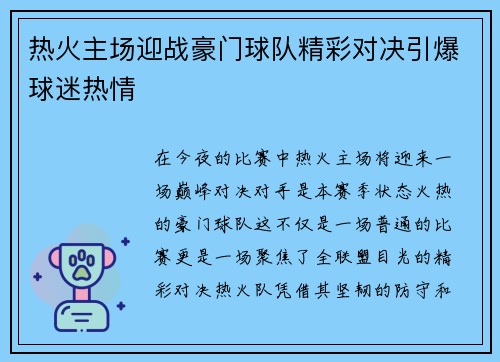 热火主场迎战豪门球队精彩对决引爆球迷热情

在今夜的比赛中热火主场将迎来一场巅峰对决对手是本赛季状态火热的豪门球队这不仅是一场普通的比赛更是一场聚焦了全联盟目光的精彩对决热火队凭借其坚韧的防守和